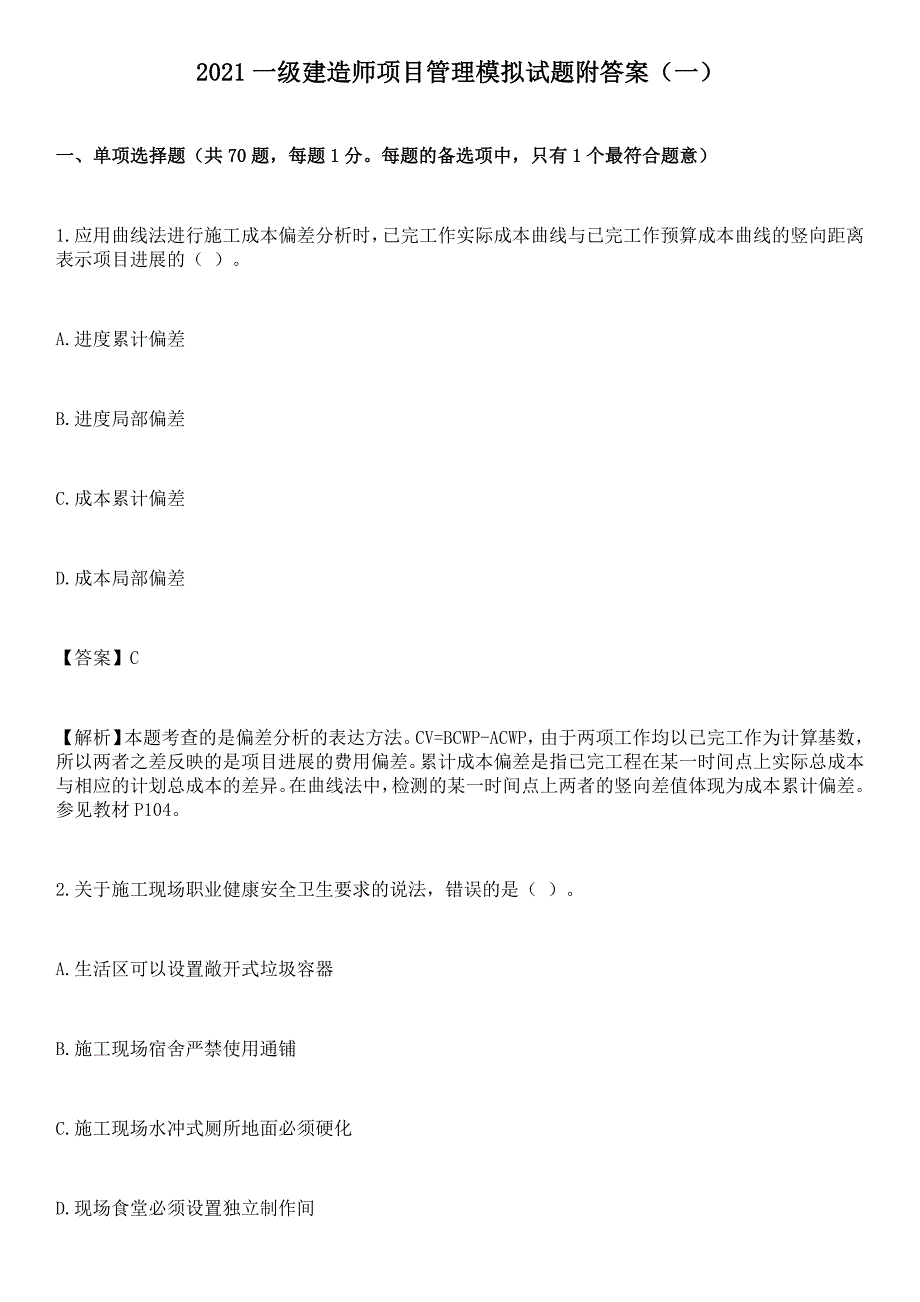 2021 一级建造师项目管理模拟试题附答案（一）

一、单项选择题（共 70 题，每题 1 分。每题的备选项中，只有 1 个最符合题意）

1.应用曲线法进行施工成本偏差分析时，已完工作实际成本曲线与已完工作预算成本曲线的竖向距离表示项目进展的（ ）。

A.进度累计偏差

B.进度局部偏差

C.成本累计偏差

D.成本局部偏差

【答案】C

【解析】本题考查的是偏差分析的表达方法。CV=BCWP-ACWP，由于两项工作均以已完工作为计算基数，所以两者之差反映的是项目进展的费用偏差。累计成本偏差是指已完工程在某一时间点上实际总成本与相应的计划总成本的差异。在曲线法中，检测的某一时间点上两者的竖向差值体现为成本累计偏差。参见教材 P104。

2.关于施工现场职业健康安全卫生要求的说法，错误的是（ ）。

A.生活区可以设置敞开式垃圾容器

B.施工现场宿舍严禁使用通铺

C.施工现场水冲式厕所地面必须硬化

D.现场食堂必须设置独立制作间